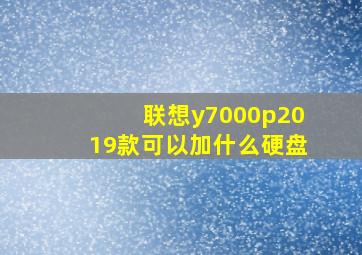 联想y7000p2019款可以加什么硬盘